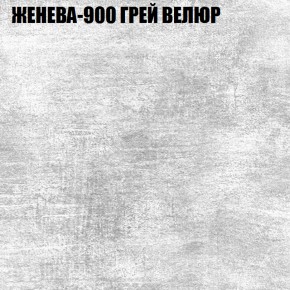 ЖЕНЕВА-900 ГРЕЙ ВЕЛЮР